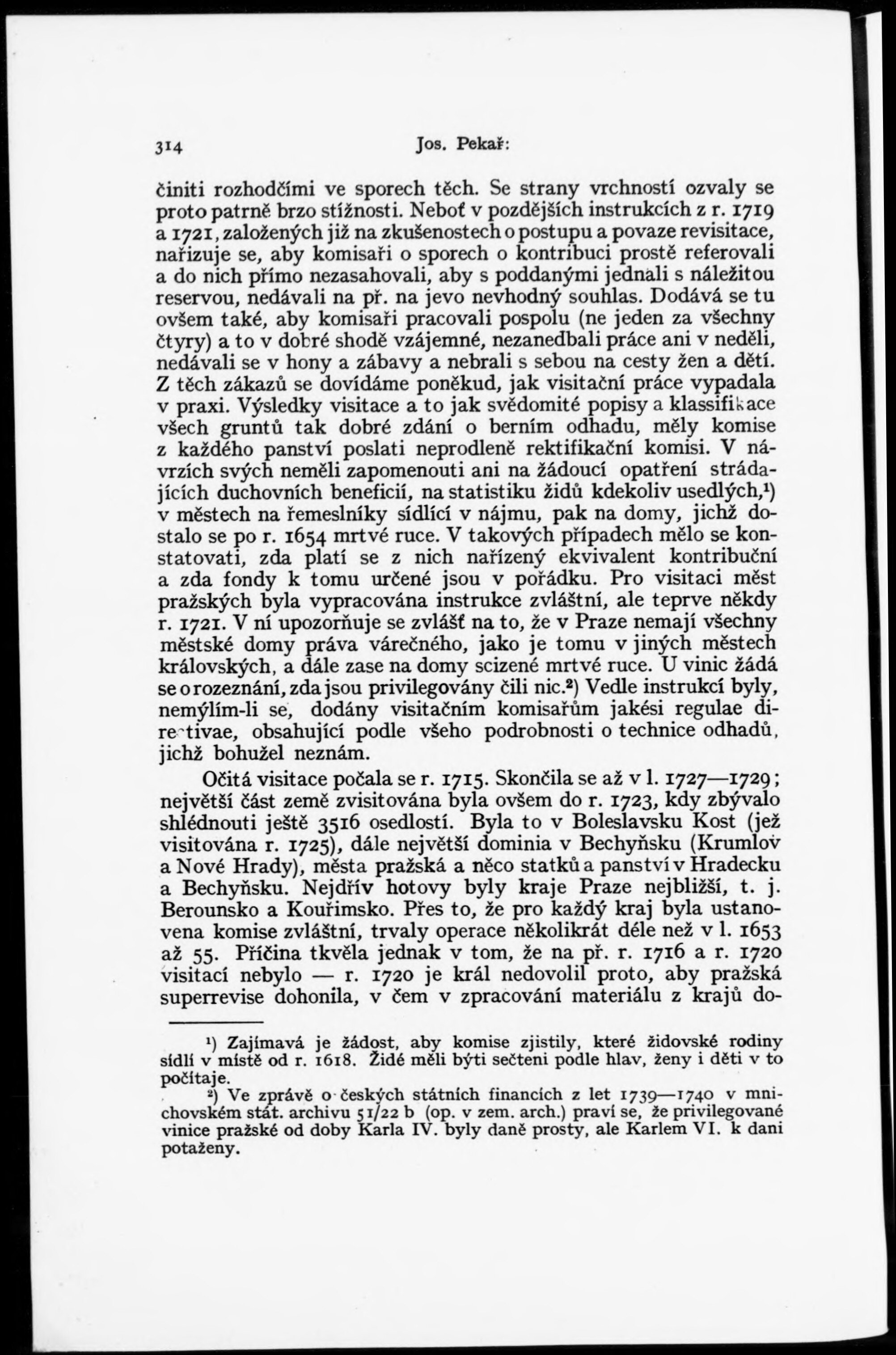 314 Jos. Pekař:

činiti rozhodčími ve sporech těch. Se strany vrchností ozvaly se proto patrně brzo stížnosti. Neboť v pozdějších instrukcích z r. 1719 a 1721, založených již na zkušenostech o postupu a povaze revisitace, nařizuje se, aby komisaři o sporech o kontribuci prostě referovali a do nich přímo nezasahovali, aby s poddanými jednali s náležitou reservou, nedávali na př. na jevo nevhodný souhlas. Dodává se tu ovšem také, aby komisaři pracovali pospolu (ne jeden za všechny čtyry) a to v dobré shodě vzájemné, nezanedbali práce ani v neděli, nedávali se v hony a zábavy a nebrali s sebou na cesty žen a dětí. Z těch zákazů se dovídáme poněkud, jak visitační práce vypadala v praxi. Výsledky visitace a to jak svědomité popisy a klassifikace všech gruntů tak dobré zdání o berním odhadu, měly komise z každého panství poslati neprodleně rektifikační komisi. V návrzích svých neměli zapomenouti ani na žádoucí opatření strádajících duchovních beneficií, na statistiku židů kdekoliv usedlých,¹) v městech na řemeslníky sídlící v nájmu, pak na domy, jichž dostalo se po r. 1654 mrtvé ruce. V takových případech mělo se konstatovati, zda platí se z nich nařízený ekvivalent kontribuční a zda fondy k tomu určené jsou v pořádku. Pro visitaci měst pražských byla vypracována instrukce zvláštní, ale teprve někdy r. 1721. V ní upozorňuje se zvlášť na to, že v Praze nemají všechny městské domy práva várečného, jako je tomu v jiných městech královských, a dále zase na domy scizené mrtvé ruce. U vinic žádá se o rozeznání, zda jsou privilegovány čili nic.²) Vedle instrukcí byly, nemýlím-li se, dodány visitačním komisařům jakési regulae directivae, obsahující podle všeho podrobnosti o technice odhadů, jichž bohužel neznám.

Očitá visitace počala se r. 1715. Skončila se až v l. 1727—1729; největší část země zvisitována byla ovšem do r. 1723, kdy zbývalo shlédnouti ještě 3516 osedlostí. Byla to v Boleslavsku Kost (jež visitována r. 1725), dále největší dominia v Bechyňsku (Krumlov a Nové Hrady), města pražská a něco statků a panství v Hradecku a Bechyňsku. Nejdřív hotovy byly kraje Praze nejbližší, t. j. Berounsko a Kouřimsko. Přes to, že pro každý kraj byla ustanovena komise zvláštní, trvaly operace několikrát déle než v l. 1653 až 55. Příčina tkvěla jednak v tom, že na př. r. 1716 a r. 1720 visitací nebylo — r. 1720 je král nedovolil proto, aby pražská superrevise dohonila, v čem v zpracování materiálu z krajů do-

¹) Zajímavá je žádost, aby komise zjistily, které židovské rodiny sídlí v místě od r. 1618. Židé měli býti sečteni podle hlav, ženy i děti v to počítaje.

²) Ve zprávě o českých státních financích z let 1739—1740 v mnichovském stát. archivu 51/22 b (op. v zem. arch.) praví se, že privilegované vinice pražské od doby Karla IV. byly daně prosty, ale Karlem VI. k dani potaženy.